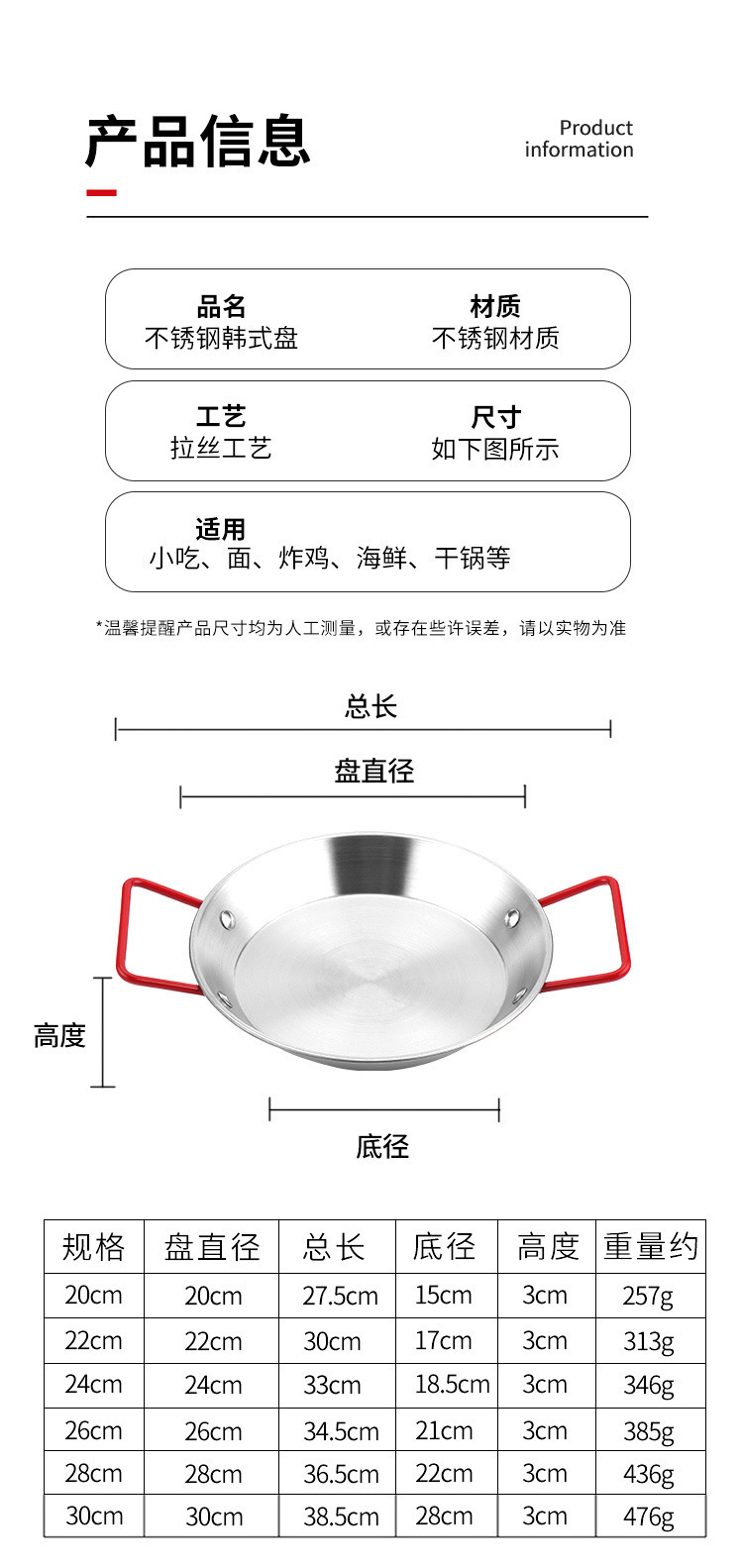 产品信息

Product information

品名
不锈钢韩式盘

材质
不锈钢材质

工艺
拉丝工艺

尺寸
如下图所示

适用
小吃、面、炸鸡、海鲜、干锅等

*温馨提醒产品尺寸均为人工测量，或存在些许误差，请以实物为准

总长

盘直径

高度

底径

| 规格 | 盘直径 | 总长 | 底径 | 高度 | 重量约 |
|---|---|---|---|---|---|
| 20cm | 20cm | 27.5cm | 15cm | 3cm | 257g |
| 22cm | 22cm | 30cm | 17cm | 3cm | 313g |
| 24cm | 24cm | 33cm | 18.5cm | 3cm | 346g |
| 26cm | 26cm | 34.5cm | 21cm | 3cm | 385g |
| 28cm | 28cm | 36.5cm | 22cm | 3cm | 436g |
| 30cm | 30cm | 38.5cm | 28cm | 3cm | 476g |